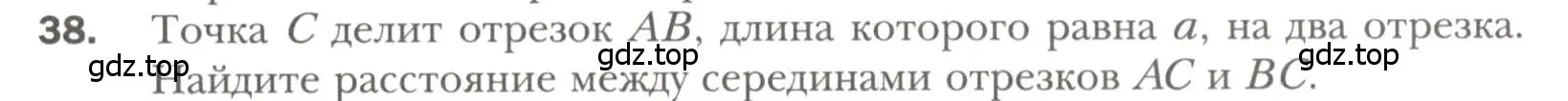 38. Точка $C$ делит отрезок $AB$, длина которого равна $a$, на два отрезка. Найдите расстояние между серединами отрезков $AC$ и $BC$.

gdz.top gdz.top gdz.top